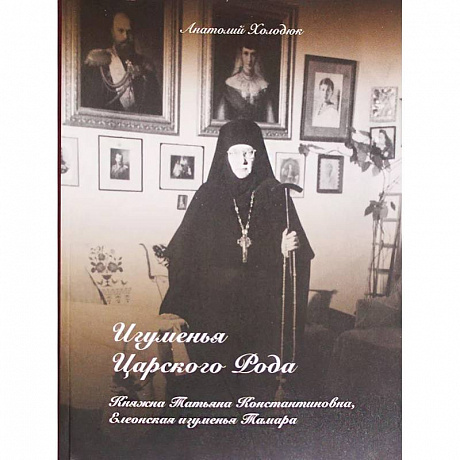 Анатолий Холодюк

Игуменья
Царского Рода

Княжна Татьяна Константиновна,
Елеонская игуменья Тамара